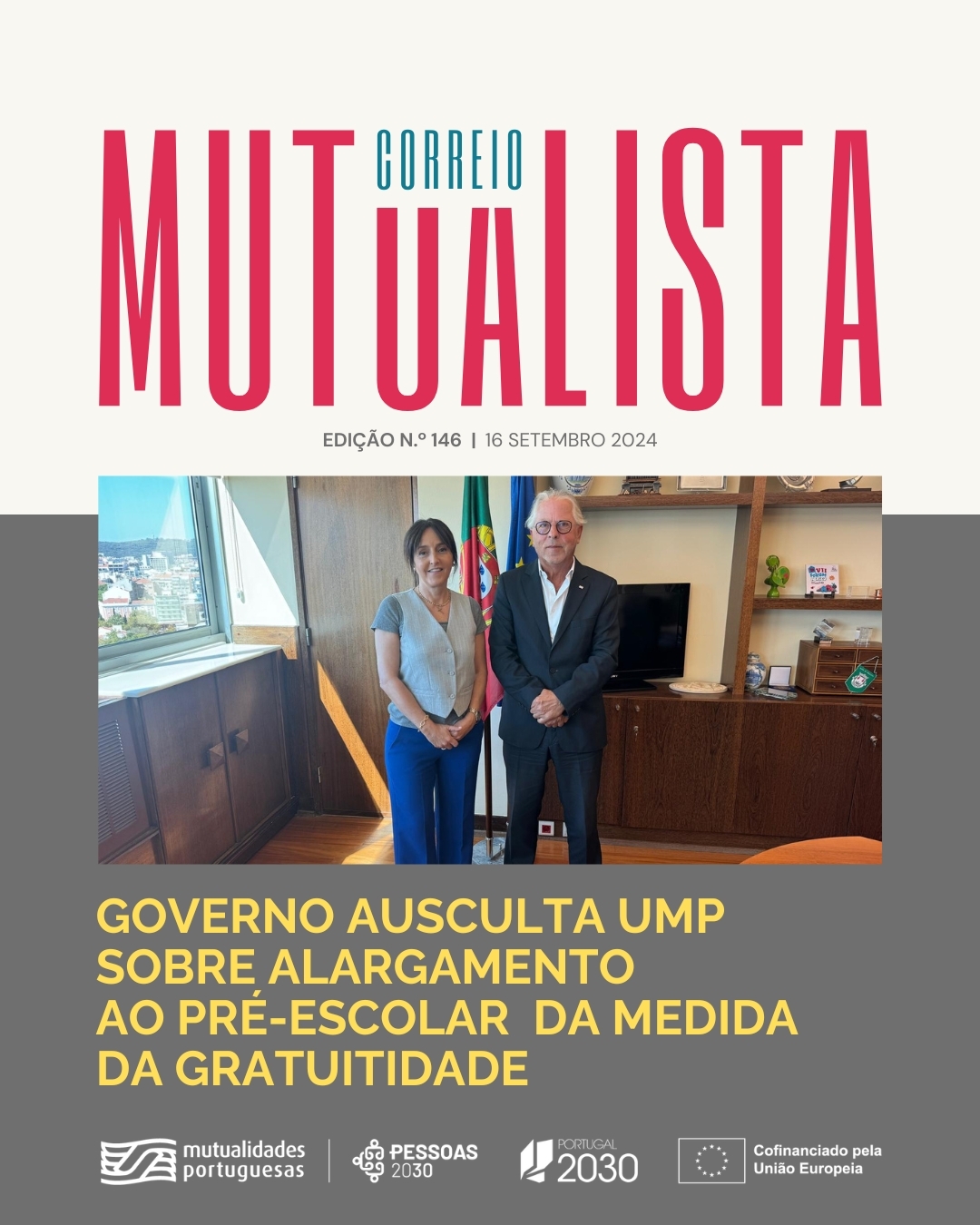 CORREIO
MUTUALISTA

EDIÇÃO N.º 146 | 16 SETEMBRO 2024

GOVERNO AUSCULTA UMP SOBRE ALARGAMENTO AO PRÉ-ESCOLAR DA MEDIDA DA GRATUITIDADE

mutualidades portuguesas

PESSOAS 2030

PORTUGAL 2030

Cofinanciado pela União Europeia